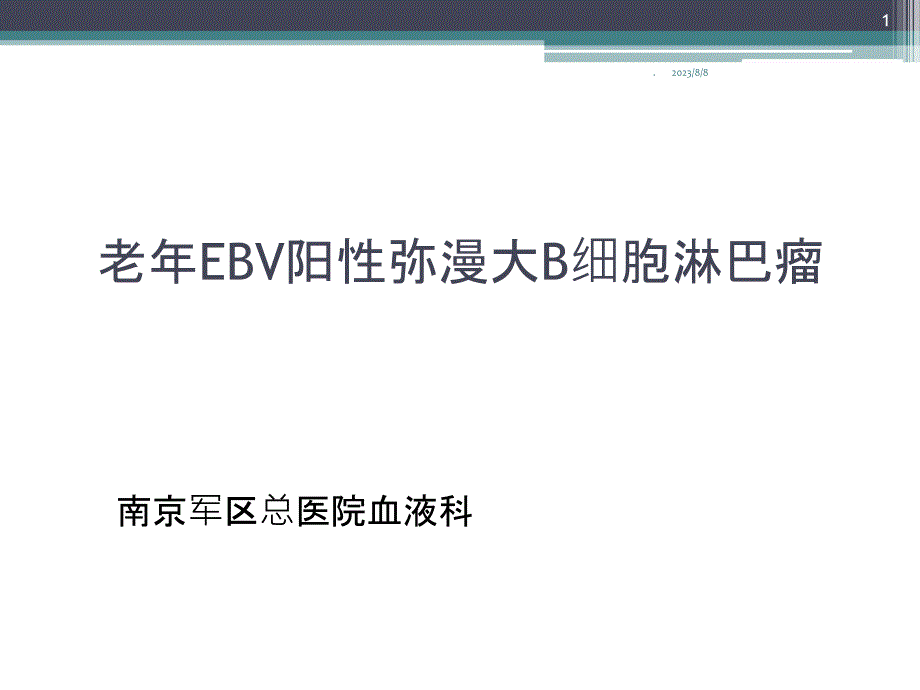 1

. 2023/8/8

老年EBV阳性弥漫大B细胞淋巴瘤

南京军区总医院血液科